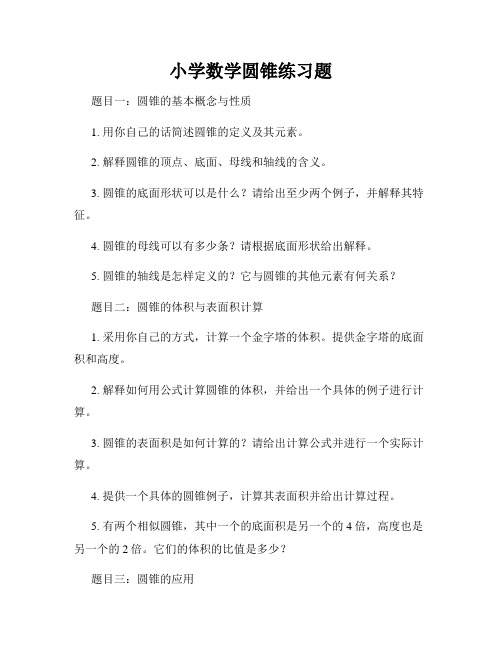 小学数学圆锥练习题

题目一：圆锥的基本概念与性质

1. 用你自己的话简述圆锥的定义及其元素。

2. 解释圆锥的顶点、底面、母线和轴线的含义。

3. 圆锥的底面形状可以是什么？请给出至少两个例子，并解释其特征。

4. 圆锥的母线可以有多少条？请根据底面形状给出解释。

5. 圆锥的轴线是怎样定义的？它与圆锥的其他元素有何关系？

题目二：圆锥的体积与表面积计算

1. 采用你自己的方式，计算一个金字塔的体积。提供金字塔的底面积和高度。

2. 解释如何用公式计算圆锥的体积，并给出一个具体的例子进行计算。

3. 圆锥的表面积是如何计算的？请给出计算公式并进行一个实际计算。

4. 提供一个具体的圆锥例子，计算其表面积并给出计算过程。

5. 有两个相似圆锥，其中一个的底面积是另一个的 4 倍，高度也是另一个的 2 倍。它们的体积的比值是多少？

题目三：圆锥的应用